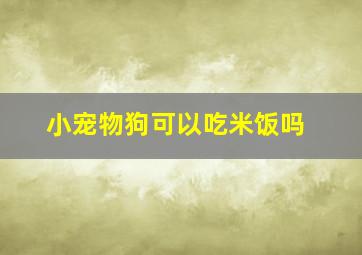 小宠物狗可以吃米饭吗